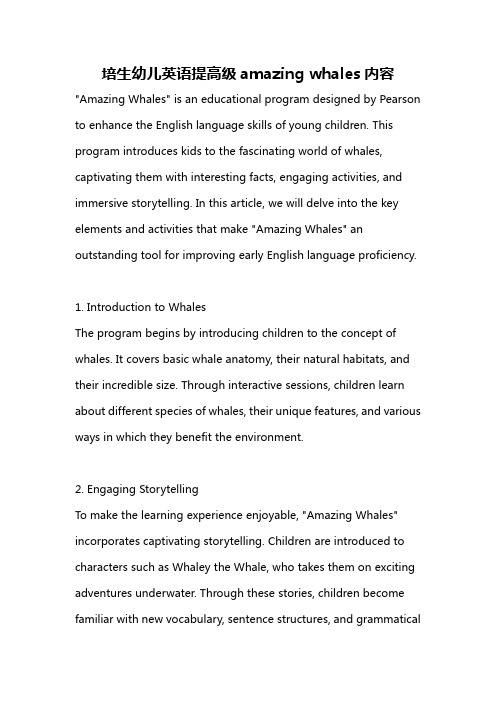 培生幼儿英语提高级 amazing whales 内容

"Amazing Whales" is an educational program designed by Pearson to enhance the English language skills of young children. This program introduces kids to the fascinating world of whales, captivating them with interesting facts, engaging activities, and immersive storytelling. In this article, we will delve into the key elements and activities that make "Amazing Whales" an outstanding tool for improving early English language proficiency.

1. Introduction to Whales
The program begins by introducing children to the concept of whales. It covers basic whale anatomy, their natural habitats, and their incredible size. Through interactive sessions, children learn about different species of whales, their unique features, and various ways in which they benefit the environment.

2. Engaging Storytelling
To make the learning experience enjoyable, "Amazing Whales" incorporates captivating storytelling. Children are introduced to characters such as Whaley the Whale, who takes them on exciting adventures underwater. Through these stories, children become familiar with new vocabulary, sentence structures, and grammatical